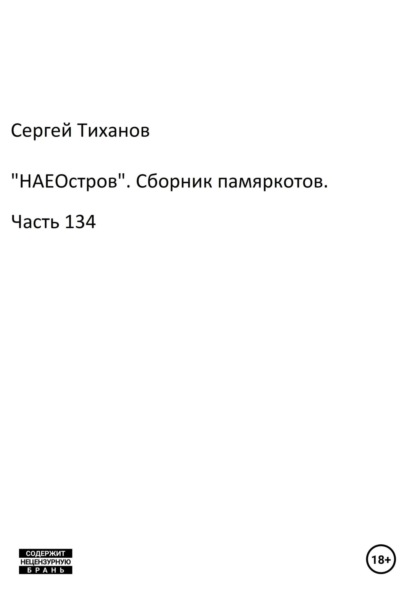 Сергей Тиханов

"НАЕОстров". Сборник памяркотов.

Часть 134

СОДЕРЖИТ
НЕЦЕНЗУРНУЮ
БРАНЬ

18+